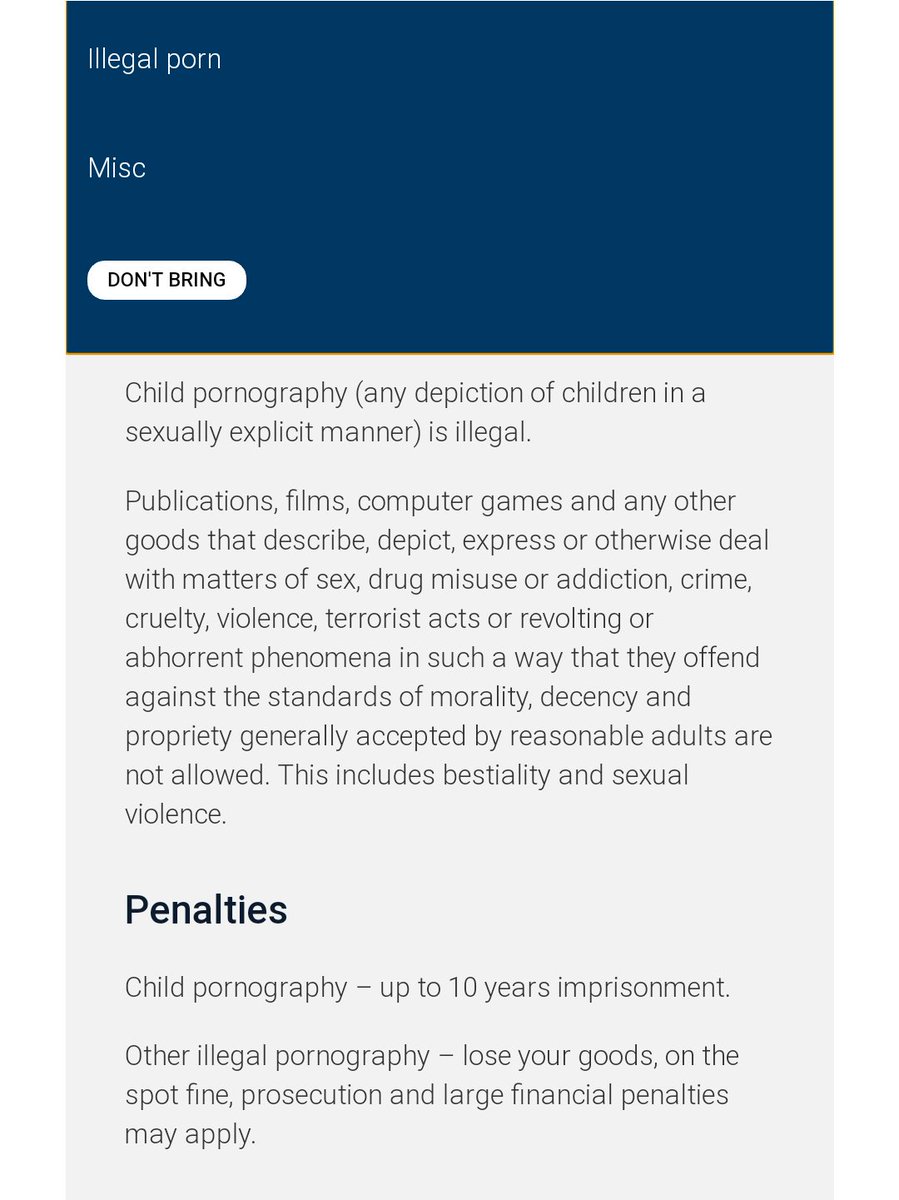 Illegal porn

Misc

DON'T BRING

Child pornography (any depiction of children in a sexually explicit manner) is illegal.

Publications, films, computer games and any other goods that describe, depict, express or otherwise deal with matters of sex, drug misuse or addiction, crime, cruelty, violence, terrorist acts or revolting or abhorrent phenomena in such a way that they offend against the standards of morality, decency and propriety generally accepted by reasonable adults are not allowed. This includes bestiality and sexual violence.

Penalties

Child pornography – up to 10 years imprisonment.

Other illegal pornography – lose your goods, on the spot fine, prosecution and large financial penalties may apply.